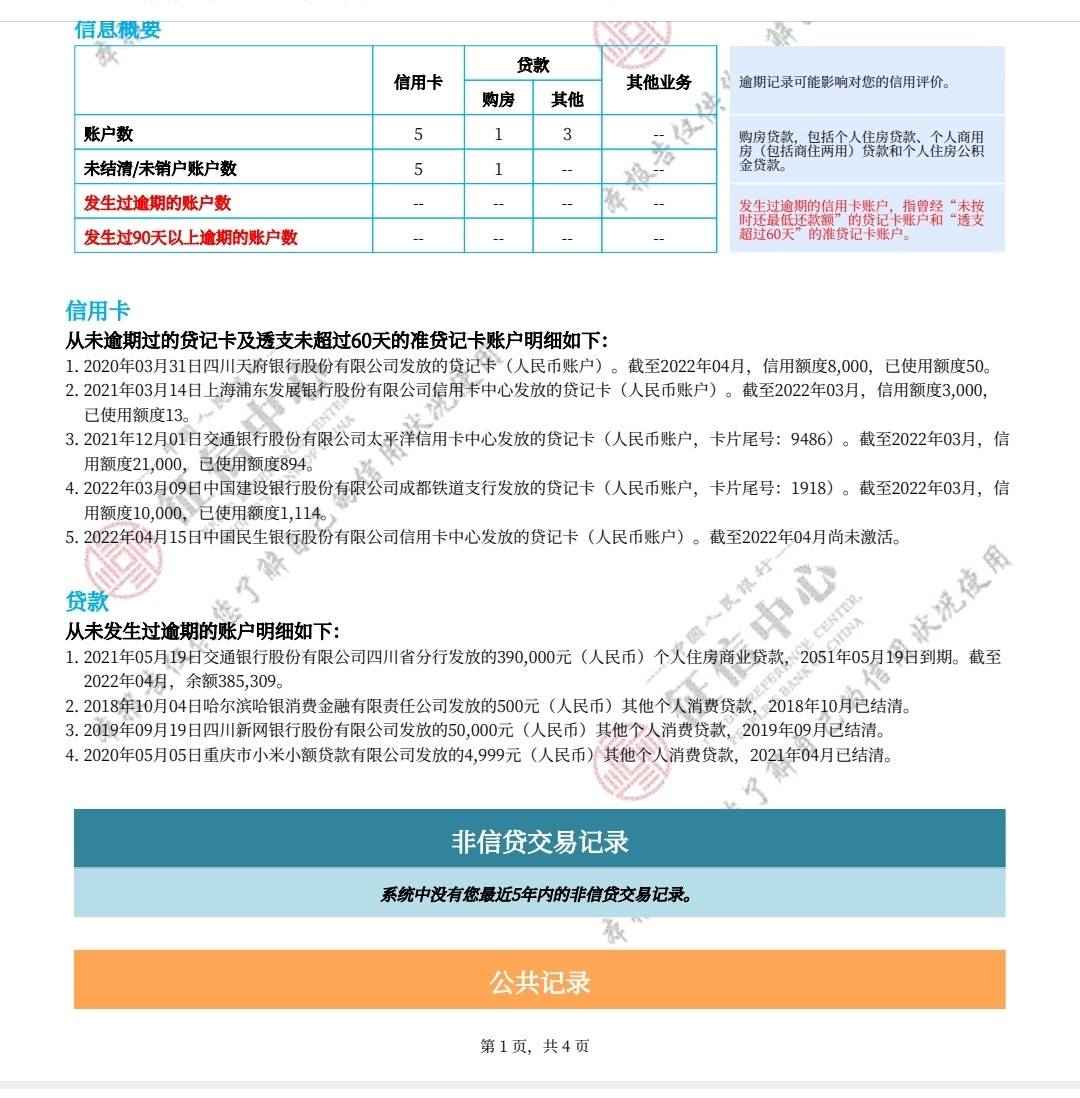 信息概要

| | 信用卡 | 贷款 购房 | 贷款 其他 | 其他业务 |
|---|---|---|---|---|
| 账户数 | 5 | 1 | 3 | -- |
| 未结清/未销户账户数 | 5 | 1 | -- | -- |
| 发生过逾期的账户数 | -- | -- | -- | -- |
| 发生过90天以上逾期的账户数 | -- | -- | -- | -- |

逾期记录可能影响对您的信用评价。

购房贷款，包括个人住房贷款、个人商用房（包括商住两用）贷款和个人住房公积金贷款。

发生过逾期的信用卡账户，指曾经“未按时还最低还款额”的贷记卡账户和“透支超过60天”的准贷记卡账户。

信用卡
从未逾期过的贷记卡及透支未超过60天的准贷记卡账户明细如下：
1. 2020年03月31日四川天府银行股份有限公司发放的贷记卡（人民币账户）。截至2022年04月，信用额度8,000，已使用额度50。
2. 2021年03月14日上海浦东发展银行股份有限公司信用卡中心发放的贷记卡（人民币账户）。截至2022年03月，信用额度3,000，已使用额度13。
3. 2021年12月01日交通银行股份有限公司太平洋信用卡中心发放的贷记卡（人民币账户，卡片尾号：9486）。截至2022年03月，信用额度21,000，已使用额度894。
4. 2022年03月09日中国建设银行股份有限公司成都铁道支行发放的贷记卡（人民币账户，卡片尾号：1918）。截至2022年03月，信用额度10,000，已使用额度1,114。
5. 2022年04月15日中国民生银行股份有限公司信用卡中心发放的贷记卡（人民币账户）。截至2022年04月尚未激活。

贷款
从未发生过逾期的账户明细如下：
1. 2021年05月19日交通银行股份有限公司四川省分行发放的390,000元（人民币）个人住房商业贷款，2051年05月19日到期。截至2022年04月，余额385,309。
2. 2018年10月04日哈尔滨哈银消费金融有限责任公司发放的500元（人民币）其他个人消费贷款，2018年10月已结清。
3. 2019年09月19日四川新网银行股份有限公司发放的50,000元（人民币）其他个人消费贷款，2019年09月已结清。
4. 2020年05月05日重庆市小米小额贷款有限公司发放的4,999元（人民币）其他个人消费贷款，2021年04月已结清。

非信贷交易记录
系统中没有您最近5年内的非信贷交易记录。

公共记录

第 1 页，共 4 页